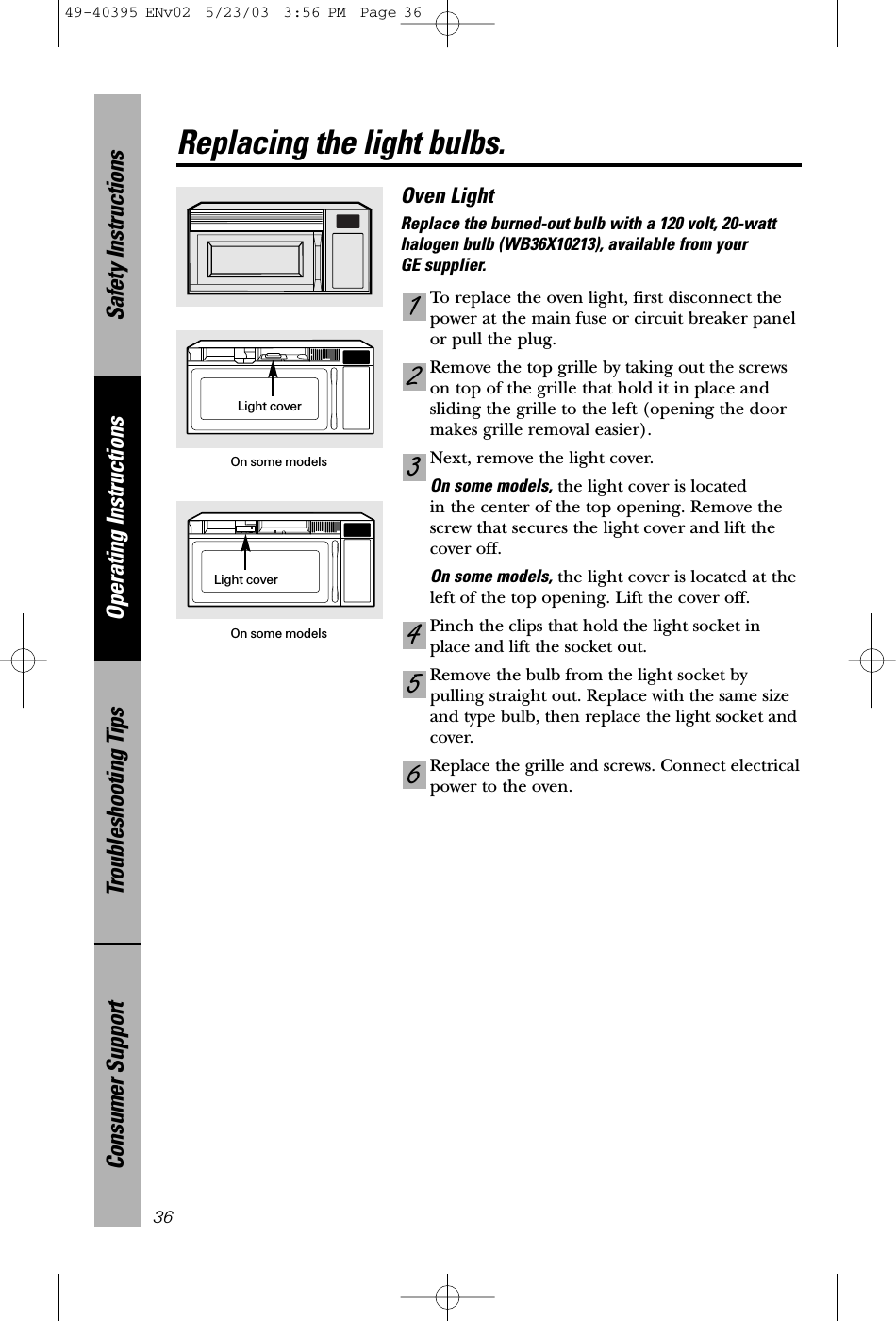 49-40395 ENv02 5/23/03 3:56 PM Page 36

Safety Instructions

Operating Instructions

Troubleshooting Tips

Consumer Support

Replacing the light bulbs.

Light cover

On some models

Light cover

On some models

Oven Light

Replace the burned-out bulb with a 120 volt, 20-watt halogen bulb (WB36X10213), available from your GE supplier.

1 To replace the oven light, first disconnect the power at the main fuse or circuit breaker panel or pull the plug.

2 Remove the top grille by taking out the screws on top of the grille that hold it in place and sliding the grille to the left (opening the door makes grille removal easier).

3 Next, remove the light cover.

On some models, the light cover is located in the center of the top opening. Remove the screw that secures the light cover and lift the cover off.

On some models, the light cover is located at the left of the top opening. Lift the cover off.

4 Pinch the clips that hold the light socket in place and lift the socket out.

5 Remove the bulb from the light socket by pulling straight out. Replace with the same size and type bulb, then replace the light socket and cover.

6 Replace the grille and screws. Connect electrical power to the oven.

36